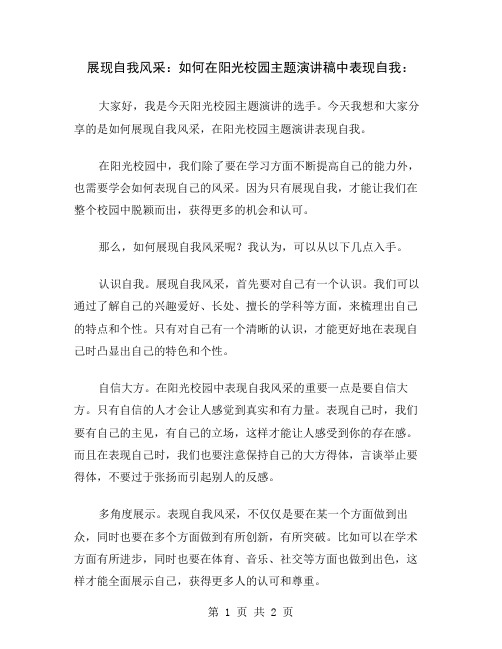 展现自我风采：如何在阳光校园主题演讲稿中表现自我：

大家好，我是今天阳光校园主题演讲的选手。今天我想和大家分享的是如何展现自我风采，在阳光校园主题演讲表现自我。

在阳光校园中，我们除了要在学习方面不断提高自己的能力外，也需要学会如何表现自己的风采。因为只有展现自我，才能让我们在整个校园中脱颖而出，获得更多的机会和认可。

那么，如何展现自我风采呢？我认为，可以从以下几点入手。

认识自我。展现自我风采，首先要对自己有一个认识。我们可以通过了解自己的兴趣爱好、长处、擅长的学科等方面，来梳理出自己的特点和个性。只有对自己有一个清晰的认识，才能更好地在表现自己时凸显出自己的特色和个性。

自信大方。在阳光校园中表现自我风采的重要一点是要自信大方。只有自信的人才会让人感觉到真实和有力量。表现自己时，我们要有自己的主见，有自己的立场，这样才能让人感受到你的存在感。而且在表现自己时，我们也要注意保持自己的大方得体，言谈举止要得体，不要过于张扬而引起别人的反感。

多角度展示。表现自我风采，不仅仅是要在某一个方面做到出众，同时也要在多个方面做到有所创新，有所突破。比如可以在学术方面有所进步，同时也要在体育、音乐、社交等方面也做到出色，这样才能全面展示自己，获得更多人的认可和尊重。

第 1 页 共 2 页